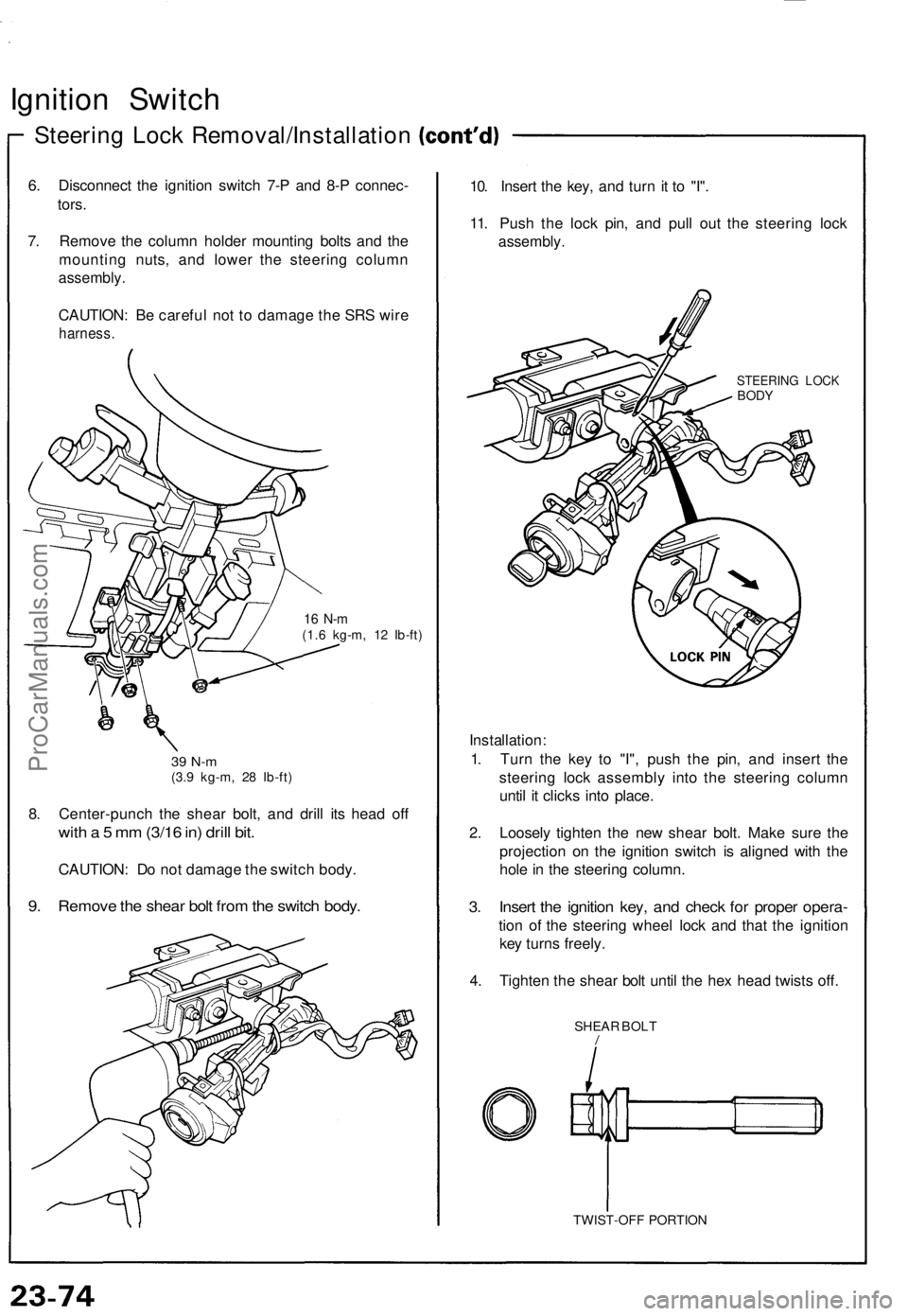 Ignition Switch

Steering Lock Removal/Installation (cont'd)

6. Disconnect the ignition switch 7-P and 8-P connectors.

7. Remove the column holder mounting bolts and the mounting nuts, and lower the steering column assembly.

CAUTION: Be careful not to damage the SRS wire harness.

16 N-m
(1.6 kg-m, 12 lb-ft)

39 N-m
(3.9 kg-m, 28 lb-ft)

8. Center-punch the shear bolt, and drill its head off with a 5 mm (3/16 in) drill bit.

CAUTION: Do not damage the switch body.

9. Remove the shear bolt from the switch body.

10. Insert the key, and turn it to "I".

11. Push the lock pin, and pull out the steering lock assembly.

STEERING LOCK BODY

LOCK PIN

Installation:
1. Turn the key to "I", push the pin, and insert the steering lock assembly into the steering column until it clicks into place.

2. Loosely tighten the new shear bolt. Make sure the projection on the ignition switch is aligned with the hole in the steering column.

3. Insert the ignition key, and check for proper operation of the steering wheel lock and that the ignition key turns freely.

4. Tighten the shear bolt until the hex head twists off.

SHEAR BOLT

TWIST-OFF PORTION

ProCarManuals.com

23-74

carmanualsonline.info